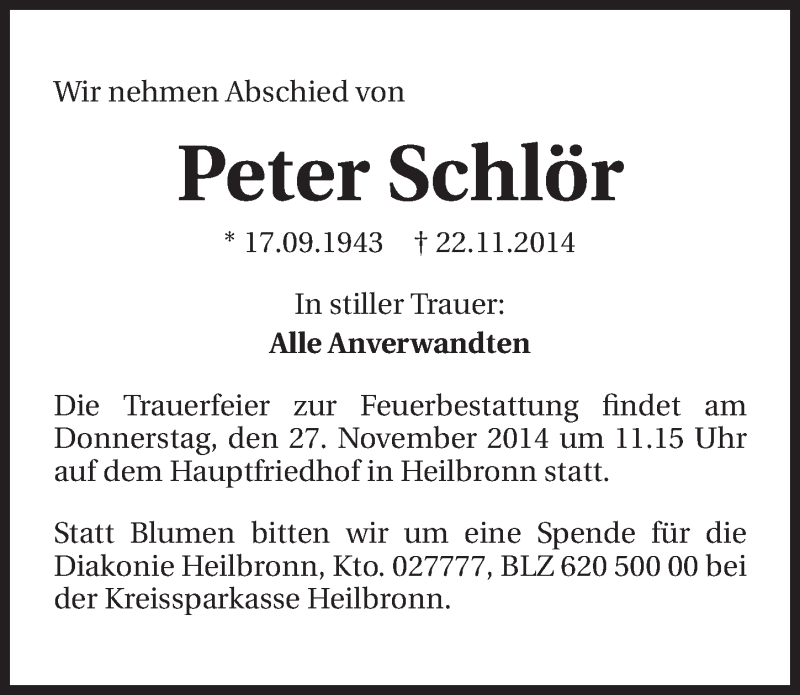 Wir nehmen Abschied von

Peter Schlör

* 17.09.1943 † 22.11.2014

In stiller Trauer:
Alle Anverwandten

Die Trauerfeier zur Feuerbestattung findet am Donnerstag, den 27. November 2014 um 11.15 Uhr auf dem Hauptfriedhof in Heilbronn statt.

Statt Blumen bitten wir um eine Spende für die Diakonie Heilbronn, Kto. 027777, BLZ 620 500 00 bei der Kreissparkasse Heilbronn.